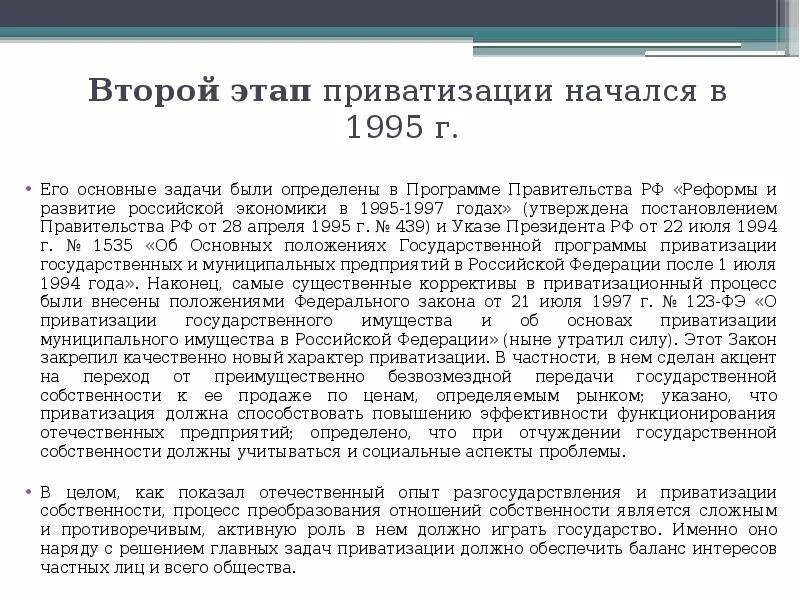 Второй этап приватизации начался в 1995 г.

• Его основные задачи были определены в Программе Правительства РФ «Реформы и развитие российской экономики в 1995-1997 годах» (утверждена постановлением Правительства РФ от 28 апреля 1995 г. № 439) и Указе Президента РФ от 22 июля 1994 г. № 1535 «Об Основных положениях Государственной программы приватизации государственных и муниципальных предприятий в Российской Федерации после 1 июля 1994 года». Наконец, самые существенные коррективы в приватизационный процесс были внесены положениями Федерального закона от 21 июля 1997 г. № 123-ФЭ «О приватизации государственного имущества и об основах приватизации муниципального имущества в Российской Федерации» (ныне утратил силу). Этот Закон закрепил качественно новый характер приватизации. В частности, в нем сделан акцент на переход от преимущественно безвозмездной передачи государственной собственности к ее продаже по ценам, определяемым рынком; указано, что приватизация должна способствовать повышению эффективности функционирования отечественных предприятий; определено, что при отчуждении государственной собственности должны учитываться и социальные аспекты проблемы.

• В целом, как показал отечественный опыт разгосударствления и приватизации собственности, процесс преобразования отношений собственности является сложным и противоречивым, активную роль в нем должно играть государство. Именно оно наряду с решением главных задач приватизации должно обеспечить баланс интересов частных лиц и всего общества.